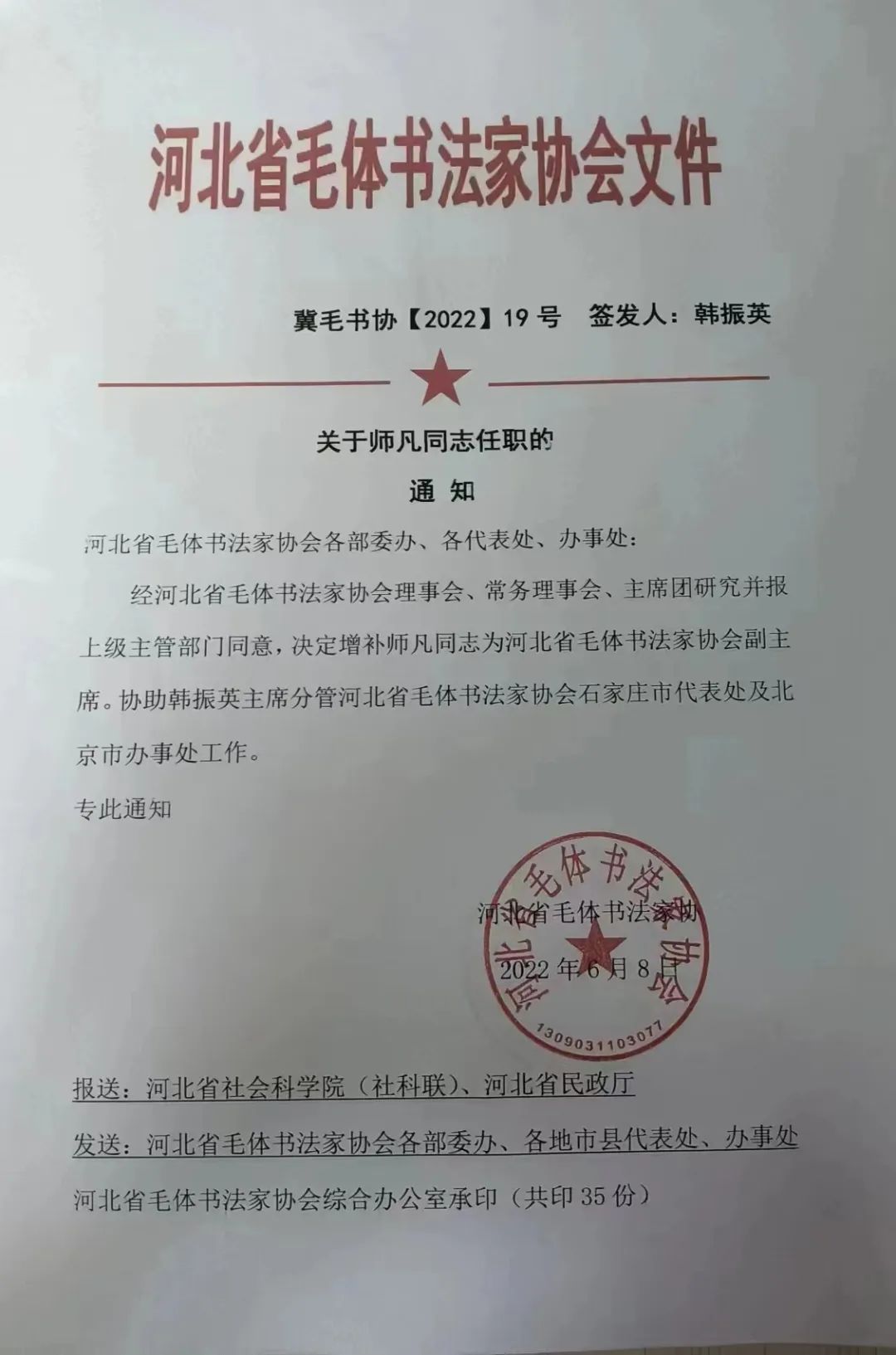 河北省毛体书法家协会文件

冀毛书协【2022】19 号　签发人：韩振英

关于师凡同志任职的

通　知

河北省毛体书法家协会各部委办、各代表处、办事处：

经河北省毛体书法家协会理事会、常务理事会、主席团研究并报上级主管部门同意，决定增补师凡同志为河北省毛体书法家协会副主席。协助韩振英主席分管河北省毛体书法家协会石家庄市代表处及北京市办事处工作。

专此通知

河北省毛体书法家协

2022 年 6 月 8 日

河北省毛体书法家协会

1309031103077

报送：河北省社会科学院（社科联）、河北省民政厅

发送：河北省毛体书法家协会各部委办、各地市县代表处、办事处

河北省毛体书法家协会综合办公室承印（共印 35 份）